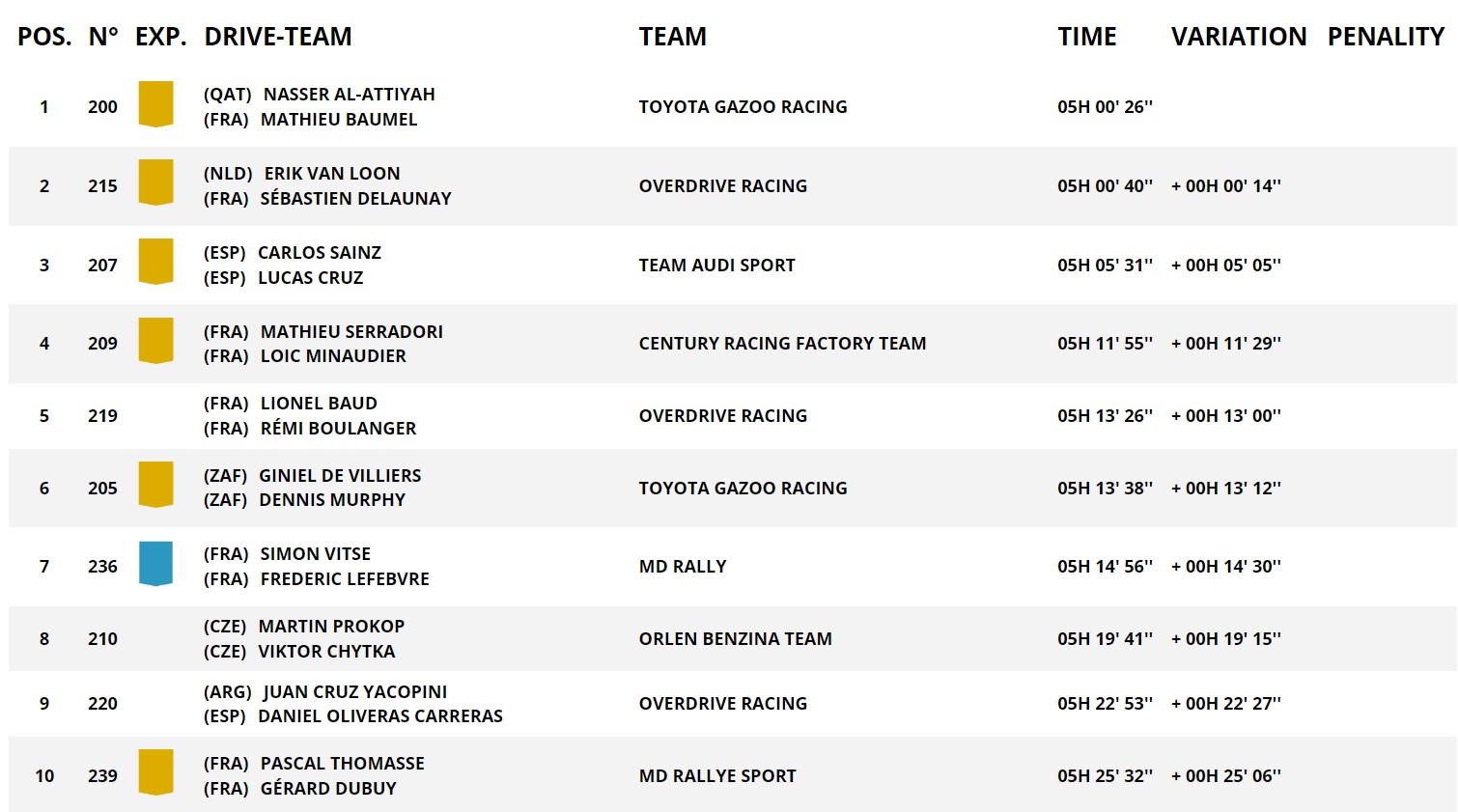 | POS. | N° | EXP. | DRIVE-TEAM | TEAM | TIME | VARIATION | PENALITY |
|---|---|---|---|---|---|---|---|
| 1 | 200 | | (QAT) NASSER AL-ATTIYAH (FRA) MATHIEU BAUMEL | TOYOTA GAZOO RACING | 05H 00' 26'' | | |
| 2 | 215 | | (NLD) ERIK VAN LOON (FRA) SÉBASTIEN DELAUNAY | OVERDRIVE RACING | 05H 00' 40'' | + 00H 00' 14'' | |
| 3 | 207 | | (ESP) CARLOS SAINZ (ESP) LUCAS CRUZ | TEAM AUDI SPORT | 05H 05' 31'' | + 00H 05' 05'' | |
| 4 | 209 | | (FRA) MATHIEU SERRADORI (FRA) LOIC MINAUDIER | CENTURY RACING FACTORY TEAM | 05H 11' 55'' | + 00H 11' 29'' | |
| 5 | 219 | | (FRA) LIONEL BAUD (FRA) RÉMI BOULANGER | OVERDRIVE RACING | 05H 13' 26'' | + 00H 13' 00'' | |
| 6 | 205 | | (ZAF) GINIEL DE VILLIERS (ZAF) DENNIS MURPHY | TOYOTA GAZOO RACING | 05H 13' 38'' | + 00H 13' 12'' | |
| 7 | 236 | | (FRA) SIMON VITSE (FRA) FREDERIC LEFEBVRE | MD RALLY | 05H 14' 56'' | + 00H 14' 30'' | |
| 8 | 210 | | (CZE) MARTIN PROKOP (CZE) VIKTOR CHYTKA | ORLEN BENZINA TEAM | 05H 19' 41'' | + 00H 19' 15'' | |
| 9 | 220 | | (ARG) JUAN CRUZ YACOPINI (ESP) DANIEL OLIVERAS CARRERAS | OVERDRIVE RACING | 05H 22' 53'' | + 00H 22' 27'' | |
| 10 | 239 | | (FRA) PASCAL THOMASSE (FRA) GÉRARD DUBUY | MD RALLYE SPORT | 05H 25' 32'' | + 00H 25' 06'' | |